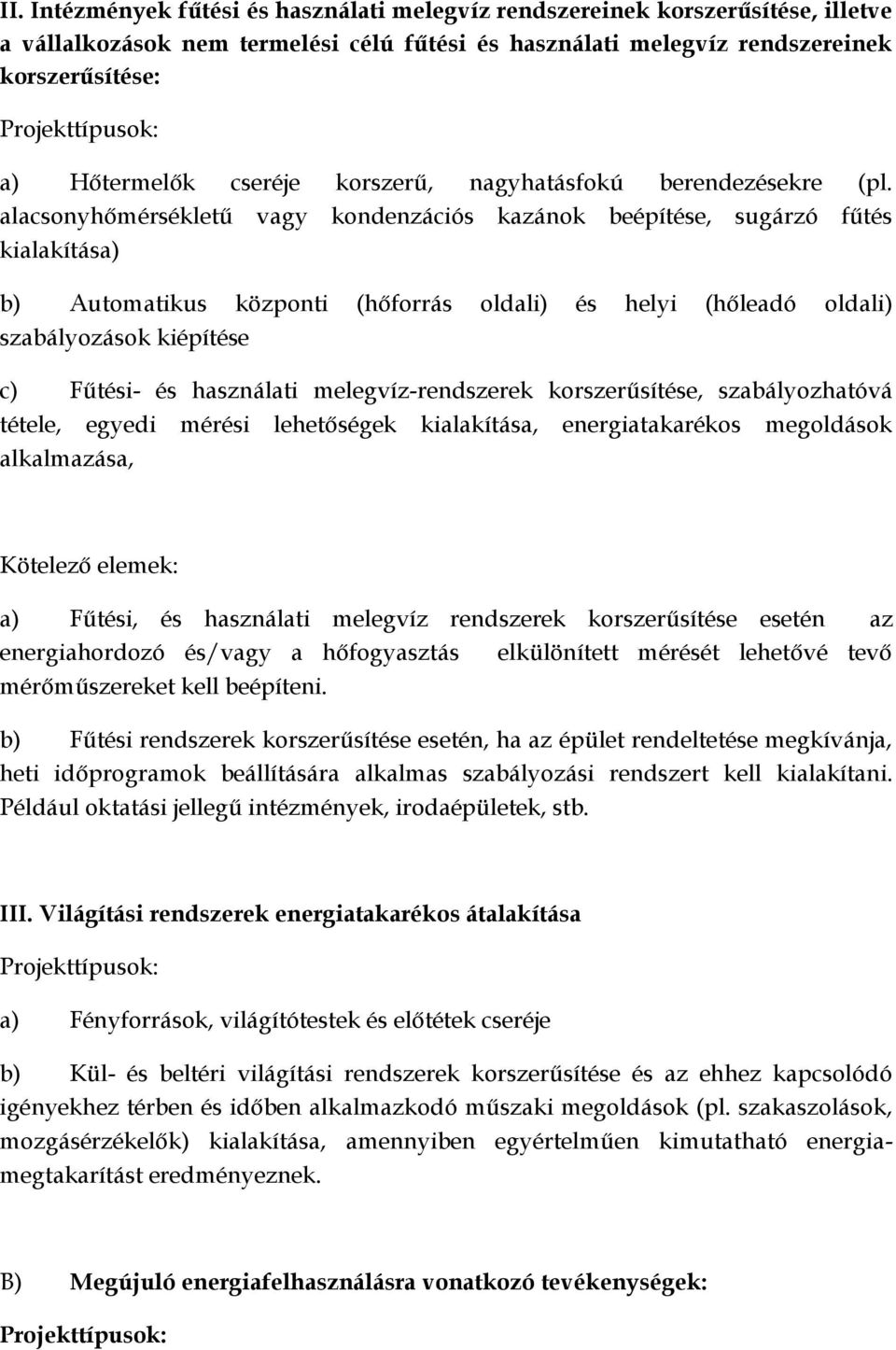 II. Intézmények fűtési és használati melegvíz rendszereinek korszerűsítése, illetve a vállalkozások nem termelési célú fűtési és használati melegvíz rendszereinek korszerűsítése:

Projekttípusok:

a) Hőtermelők cseréje korszerű, nagyhatásfokú berendezésekre (pl. alacsonyhőmérsékletű vagy kondenzációs kazánok beépítése, sugárzó fűtés kialakítása)

b) Automatikus központi (hőforrás oldali) és helyi (hőleadó oldali) szabályozások kiépítése

c) Fűtési- és használati melegvíz-rendszerek korszerűsítése, szabályozhatóvá tétele, egyedi mérési lehetőségek kialakítása, energiatakarékos megoldások alkalmazása,

Kötelező elemek:

a) Fűtési, és használati melegvíz rendszerek korszerűsítése esetén az energiahordozó és/vagy a hőfogyasztás elkülönített mérését lehetővé tevő mérőműszereket kell beépíteni.

b) Fűtési rendszerek korszerűsítése esetén, ha az épület rendeltetése megkívánja, heti időprogramok beállítására alkalmas szabályozási rendszert kell kialakítani. Például oktatási jellegű intézmények, irodaépületek, stb.

III. Világítási rendszerek energiatakarékos átalakítása

Projekttípusok:

a) Fényforrások, világítótestek és előtétek cseréje

b) Kül- és beltéri világítási rendszerek korszerűsítése és az ehhez kapcsolódó igényekhez térben és időben alkalmazkodó műszaki megoldások (pl. szakaszolások, mozgásérzékelők) kialakítása, amennyiben egyértelműen kimutatható energiamegtakarítást eredményeznek.

B) Megújuló energiafelhasználásra vonatkozó tevékenységek:

Projekttípusok: